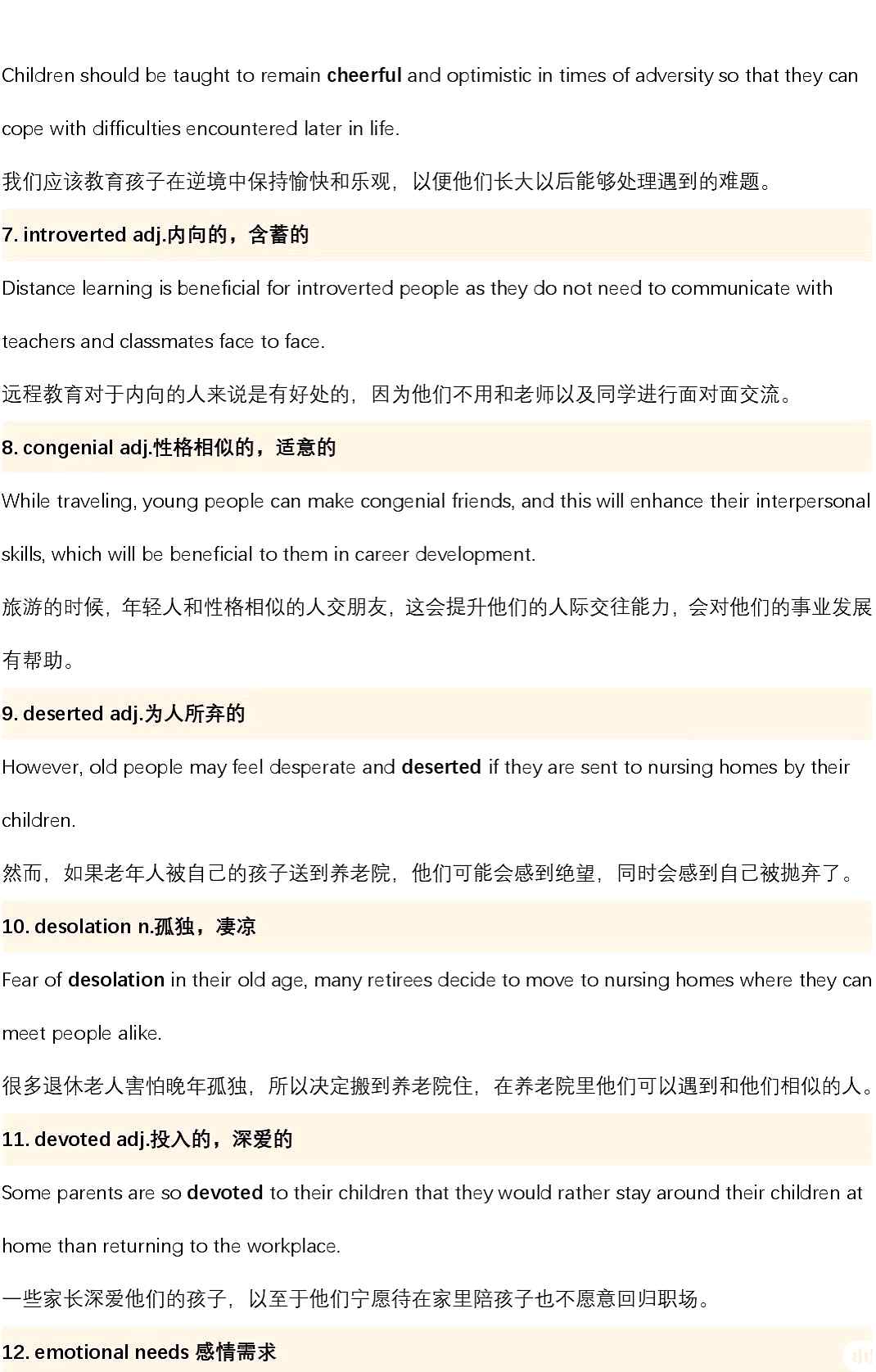 Children should be taught to remain cheerful and optimistic in times of adversity so that they can cope with difficulties encountered later in life.

我们应该教育孩子在逆境中保持愉快和乐观，以便他们长大以后能够处理遇到的难题。

7. introverted adj.内向的，含蓄的

Distance learning is beneficial for introverted people as they do not need to communicate with teachers and classmates face to face.

远程教育对于内向的人来说是有好处的，因为他们不用和老师以及同学进行面对面交流。

8. congenial adj.性格相似的，适意的

While traveling, young people can make congenial friends, and this will enhance their interpersonal skills, which will be beneficial to them in career development.

旅游的时候，年轻人和性格相似的人交朋友，这会提升他们的人际交往能力，会对他们的事业发展有帮助。

9. deserted adj.为人所弃的

However, old people may feel desperate and deserted if they are sent to nursing homes by their children.

然而，如果老年人被自己的孩子送到养老院，他们可能会感到绝望，同时会感到自己被抛弃了。

10. desolation n.孤独，凄凉

Fear of desolation in their old age, many retirees decide to move to nursing homes where they can meet people alike.

很多退休老人害怕晚年孤独，所以决定搬到养老院住，在养老院里他们可以遇到和他们相似的人。

11. devoted adj.投入的，深爱的

Some parents are so devoted to their children that they would rather stay around their children at home than returning to the workplace.

一些家长深爱他们的孩子，以至于他们宁愿待在家里陪孩子也不愿意回归职场。

12. emotional needs 感情需求